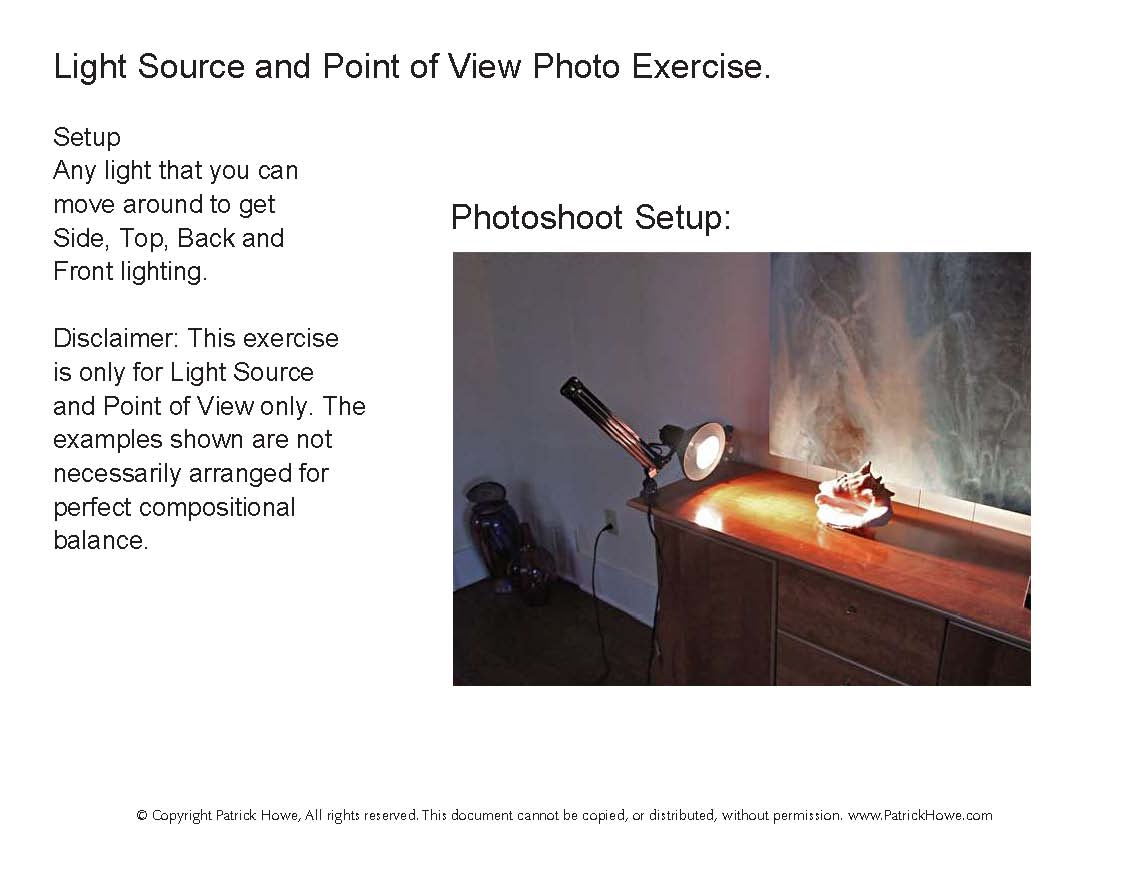 Light Source and Point of View Photo Exercise.

Setup
Any light that you can move around to get Side, Top, Back and Front lighting.

Disclaimer: This exercise is only for Light Source and Point of View only. The examples shown are not necessarily arranged for perfect compositional balance.

Photoshoot Setup:

© Copyright Patrick Howe, All rights reserved. This document cannot be copied, or distributed, without permission. www.PatrickHowe.com